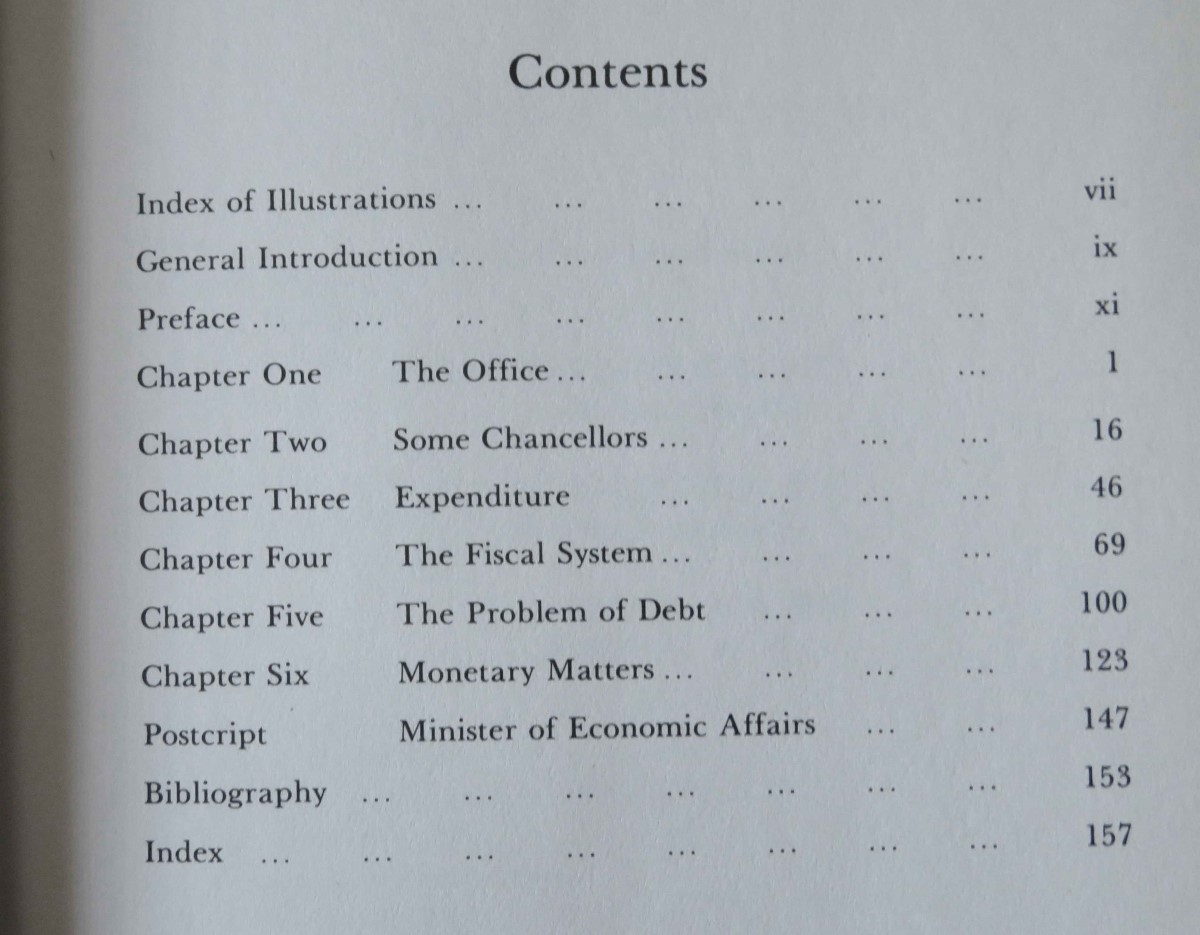 Contents

Index of Illustrations vii

General Introduction ix

Preface xi

Chapter One The Office 1

Chapter Two Some Chancellors 16

Chapter Three Expenditure 46

Chapter Four The Fiscal System 69

Chapter Five The Problem of Debt 100

Chapter Six Monetary Matters 123

Postcript Minister of Economic Affairs 147

Bibliography 153

Index 157